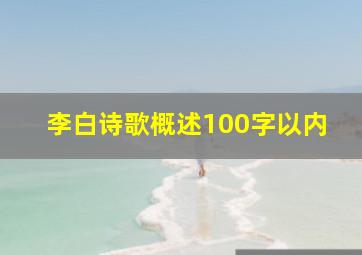 李白诗歌概述100字以内